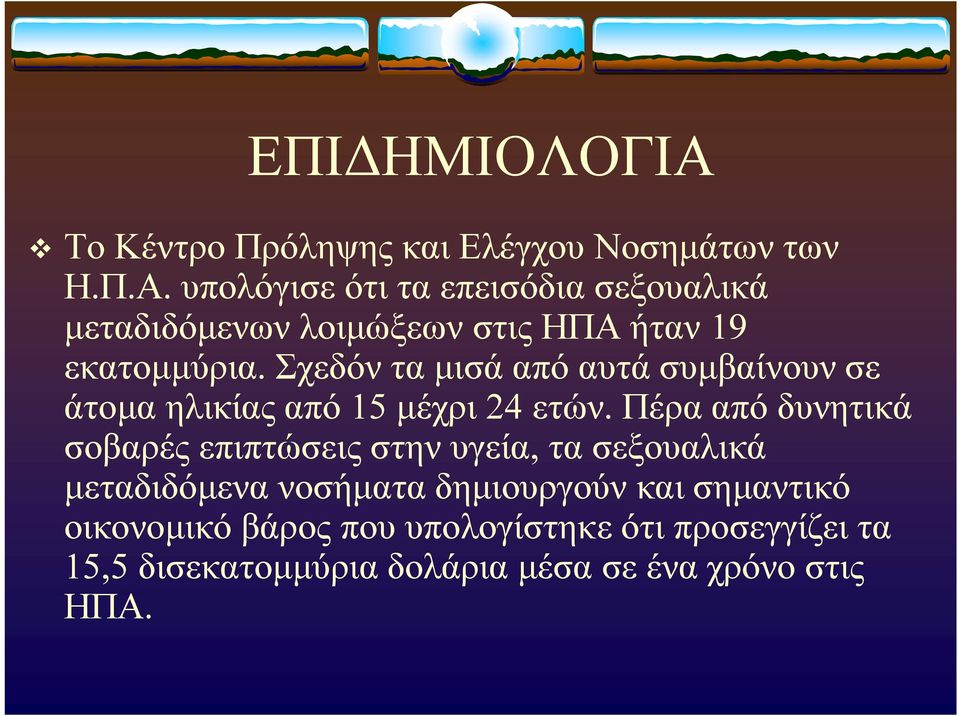 ΕΠΙΔΗΜΙΟΛΟΓΙΑ

❖ Το Κέντρο Πρόληψης και Ελέγχου Νοσημάτων των Η.Π.Α. υπολόγισε ότι τα επεισόδια σεξουαλικά μεταδιδόμενων λοιμώξεων στις ΗΠΑ ήταν 19 εκατομμύρια. Σχεδόν τα μισά από αυτά συμβαίνουν σε άτομα ηλικίας από 15 μέχρι 24 ετών. Πέρα από δυνητικά σοβαρές επιπτώσεις στην υγεία, τα σεξουαλικά μεταδιδόμενα νοσήματα δημιουργούν και σημαντικό οικονομικό βάρος που υπολογίστηκε ότι προσεγγίζει τα 15,5 δισεκατομμύρια δολάρια μέσα σε ένα χρόνο στις ΗΠΑ.